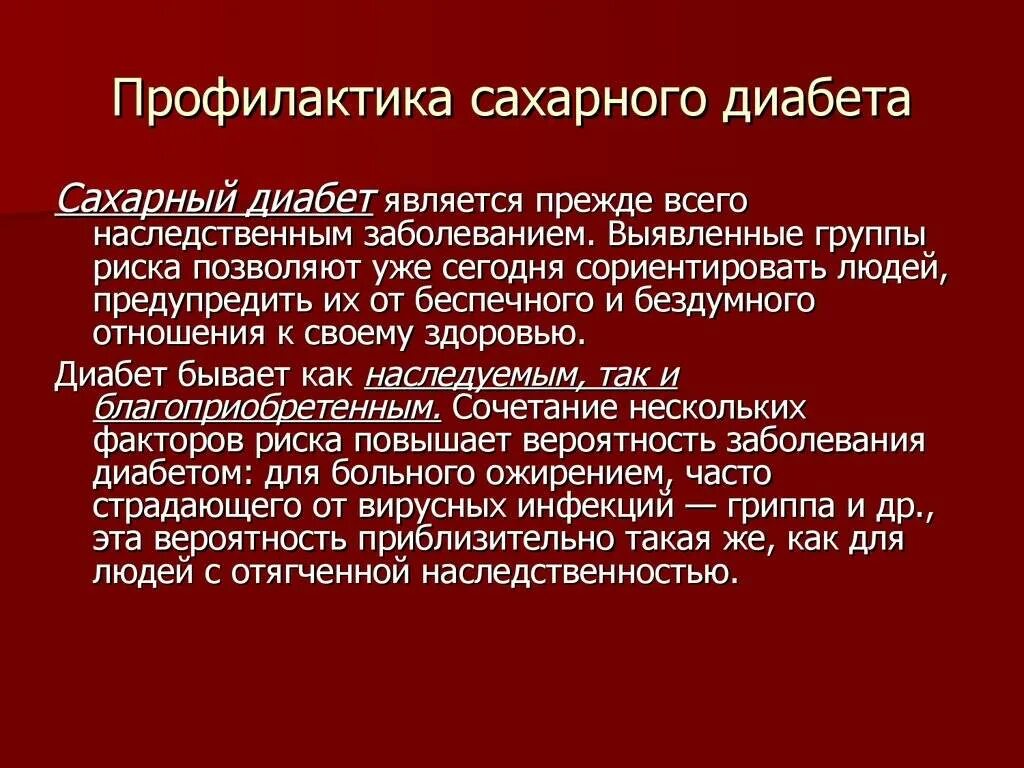 Профилактика сахарного диабета

Сахарный диабет является прежде всего наследственным заболеванием. Выявленные группы риска позволяют уже сегодня сориентировать людей, предупредить их от беспечного и бездумного отношения к своему здоровью.

Диабет бывает как наследуемым, так и благоприобретенным. Сочетание нескольких факторов риска повышает вероятность заболевания диабетом: для больного ожирением, часто страдающего от вирусных инфекций — гриппа и др., эта вероятность приблизительно такая же, как для людей с отягченной наследственностью.